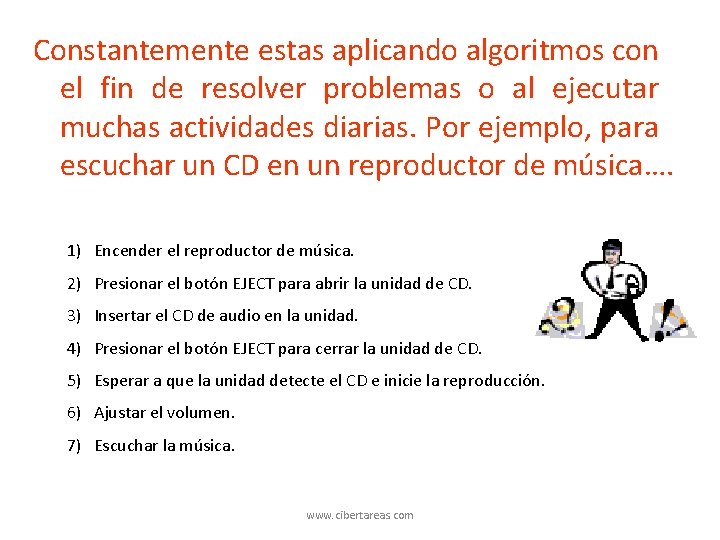 Constantemente estas aplicando algoritmos con el fin de resolver problemas o al ejecutar muchas actividades diarias. Por ejemplo, para escuchar un CD en un reproductor de música….

1) Encender el reproductor de música.
2) Presionar el botón EJECT para abrir la unidad de CD.
3) Insertar el CD de audio en la unidad.
4) Presionar el botón EJECT para cerrar la unidad de CD.
5) Esperar a que la unidad detecte el CD e inicie la reproducción.
6) Ajustar el volumen.
7) Escuchar la música.

www.cibertareas.com